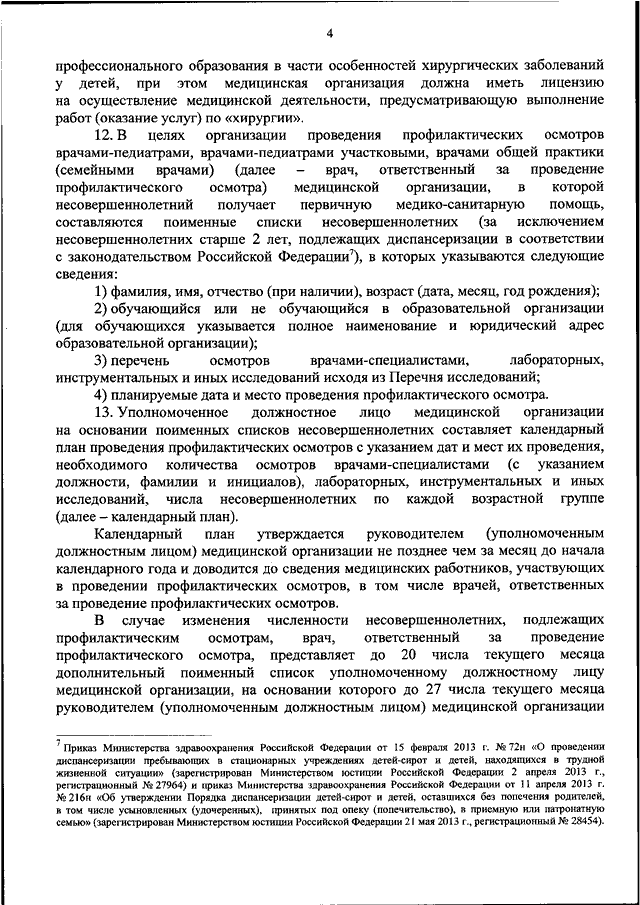 4

профессионального образования в части особенностей хирургических заболеваний у детей, при этом медицинская организация должна иметь лицензию на осуществление медицинской деятельности, предусматривающую выполнение работ (оказание услуг) по «хирургии».

12. В целях организации проведения профилактических осмотров врачами-педиатрами, врачами-педиатрами участковыми, врачами общей практики (семейными врачами) (далее – врач, ответственный за проведение профилактического осмотра) медицинской организации, в которой несовершеннолетний получает первичную медико-санитарную помощь, составляются поименные списки несовершеннолетних (за исключением несовершеннолетних старше 2 лет, подлежащих диспансеризации в соответствии с законодательством Российской Федерации$^7$), в которых указываются следующие сведения:

1) фамилия, имя, отчество (при наличии), возраст (дата, месяц, год рождения);

2) обучающийся или не обучающийся в образовательной организации (для обучающихся указывается полное наименование и юридический адрес образовательной организации);

3) перечень осмотров врачами-специалистами, лабораторных, инструментальных и иных исследований исходя из Перечня исследований;

4) планируемые дата и место проведения профилактического осмотра.

13. Уполномоченное должностное лицо медицинской организации на основании поименных списков несовершеннолетних составляет календарный план проведения профилактических осмотров с указанием дат и мест их проведения, необходимого количества осмотров врачами-специалистами (с указанием должности, фамилии и инициалов), лабораторных, инструментальных и иных исследований, числа несовершеннолетних по каждой возрастной группе (далее – календарный план).

Календарный план утверждается руководителем (уполномоченным должностным лицом) медицинской организации не позднее чем за месяц до начала календарного года и доводится до сведения медицинских работников, участвующих в проведении профилактических осмотров, в том числе врачей, ответственных за проведение профилактических осмотров.

В случае изменения численности несовершеннолетних, подлежащих профилактическим осмотрам, врач, ответственный за проведение профилактического осмотра, представляет до 20 числа текущего месяца дополнительный поименный список уполномоченному должностному лицу медицинской организации, на основании которого до 27 числа текущего месяца руководителем (уполномоченным должностным лицом) медицинской организации

$^7$ Приказ Министерства здравоохранения Российской Федерации от 15 февраля 2013 г. № 72н «О проведении диспансеризации пребывающих в стационарных учреждениях детей-сирот и детей, находящихся в трудной жизненной ситуации» (зарегистрирован Министерством юстиции Российской Федерации 2 апреля 2013 г., регистрационный № 27964) и приказ Министерства здравоохранения Российской Федерации от 11 апреля 2013 г. № 216н «Об утверждении Порядка диспансеризации детей-сирот и детей, оставшихся без попечения родителей, в том числе усыновленных (удочеренных), принятых под опеку (попечительство), в приемную или патронатную семью» (зарегистрирован Министерством юстиции Российской Федерации 21 мая 2013 г., регистрационный № 28454).